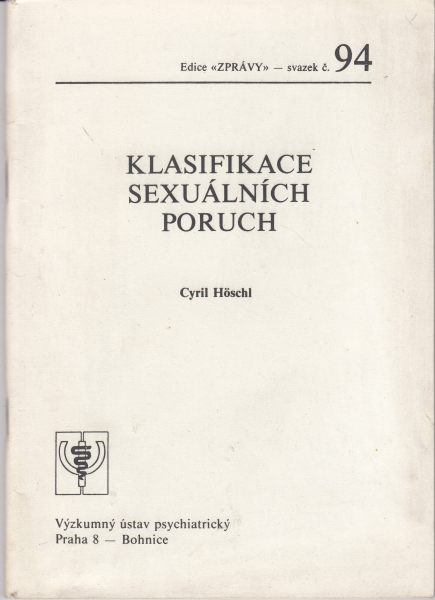 Edice «ZPRÁVY» — svazek č. 94

KLASIFIKACE
SEXUÁLNÍCH
PORUCH

Cyril Höschl

Výzkumný ústav psychiatrický
Praha 8 — Bohnice